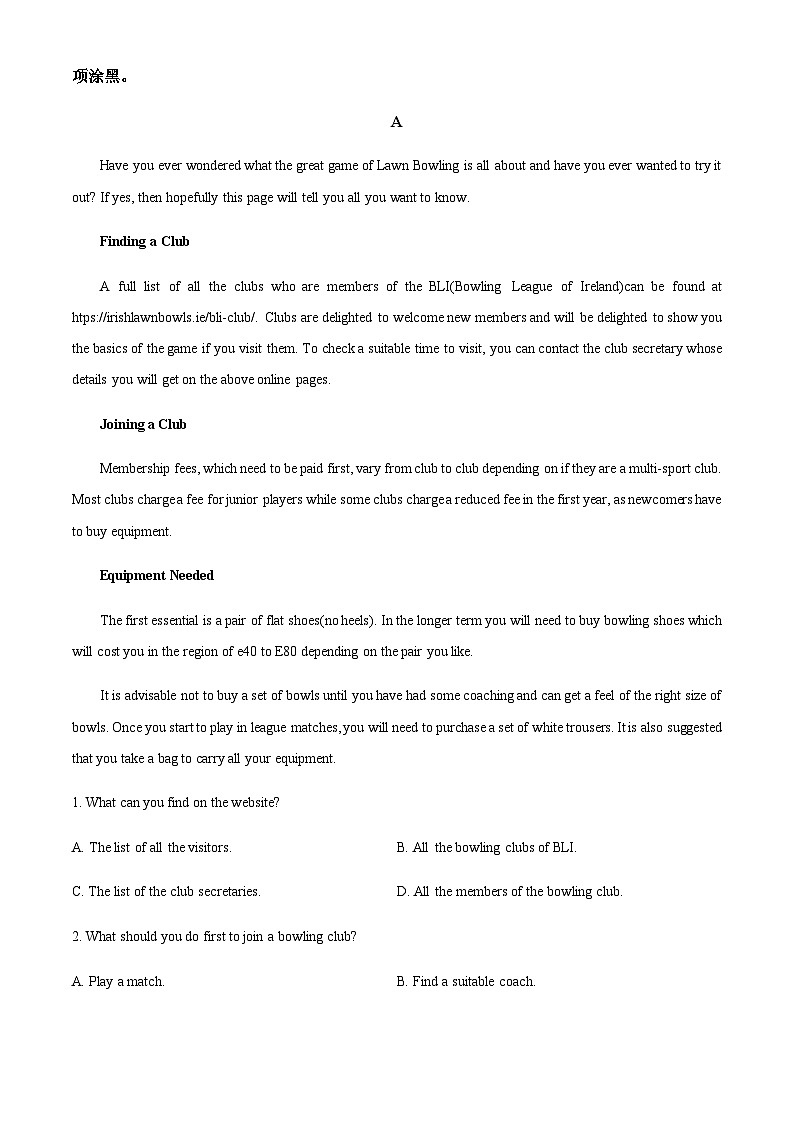 项涂黑。

A

Have you ever wondered what the great game of Lawn Bowling is all about and have you ever wanted to try it out? If yes, then hopefully this page will tell you all you want to know.

Finding a Club

A full list of all the clubs who are members of the BLI(Bowling League of Ireland)can be found at https://irishlawnbowls.ie/bli-club/. Clubs are delighted to welcome new members and will be delighted to show you the basics of the game if you visit them. To check a suitable time to visit, you can contact the club secretary whose details you will get on the above online pages.

Joining a Club

Membership fees, which need to be paid first, vary from club to club depending on if they are a multi-sport club. Most clubs charge a fee for junior players while some clubs charge a reduced fee in the first year, as newcomers have to buy equipment.

Equipment Needed

The first essential is a pair of flat shoes(no heels). In the longer term you will need to buy bowling shoes which will cost you in the region of e40 to E80 depending on the pair you like.

It is advisable not to buy a set of bowls until you have had some coaching and can get a feel of the right size of bowls. Once you start to play in league matches, you will need to purchase a set of white trousers. It is also suggested that you take a bag to carry all your equipment.

1. What can you find on the website?

A. The list of all the visitors.

B. All the bowling clubs of BLI.

C. The list of the club secretaries.

D. All the members of the bowling club.

2. What should you do first to join a bowling club?

A. Play a match.

B. Find a suitable coach.